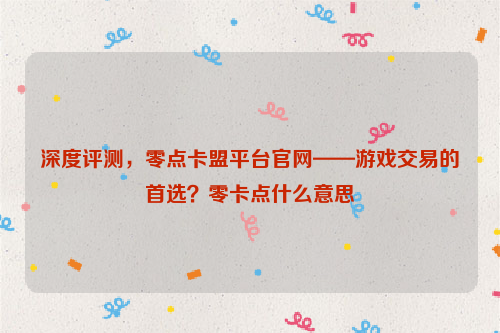 深度评测，零点卡盟平台官网——游戏交易的首选？零卡点什么意思